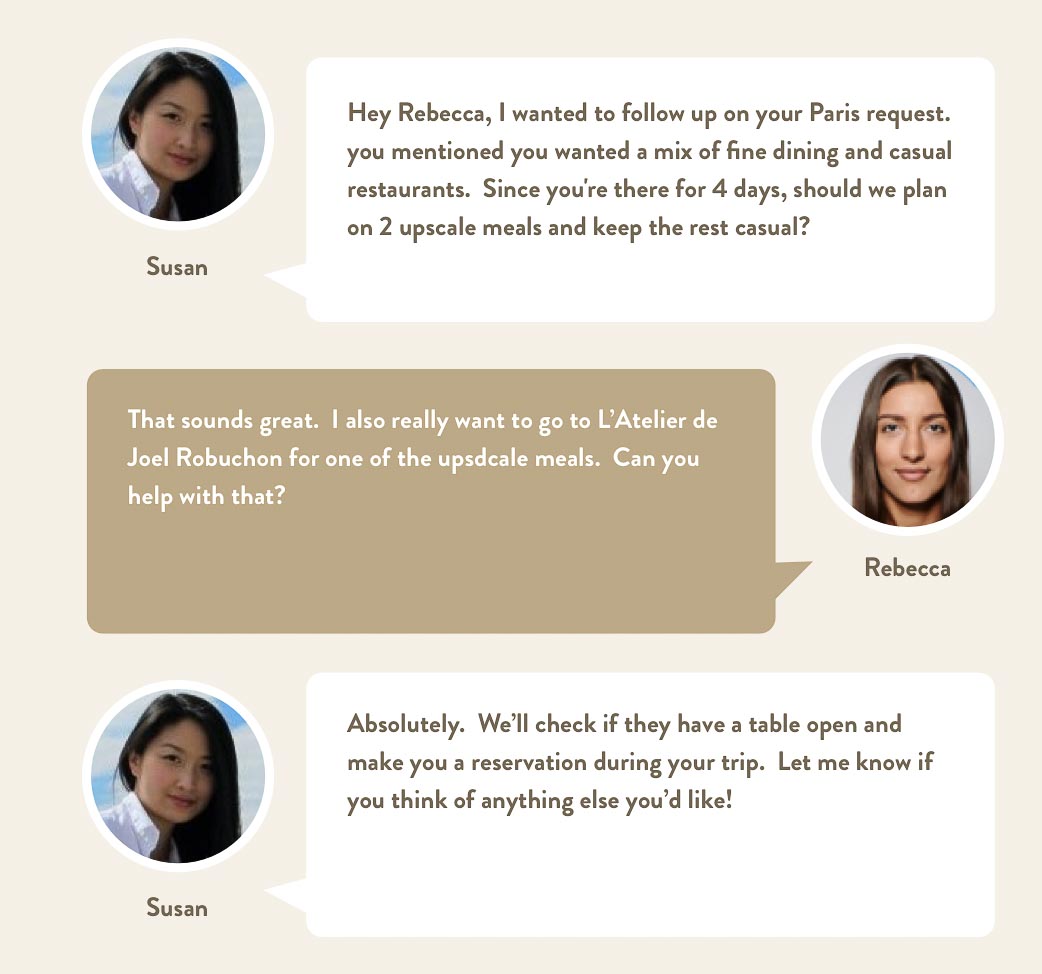 Hey Rebecca, I wanted to follow up on your Paris request. you mentioned you wanted a mix of fine dining and casual restaurants. Since you're there for 4 days, should we plan on 2 upscale meals and keep the rest casual?

Susan

That sounds great. I also really want to go to L'Atelier de Joel Robuchon for one of the upsdcale meals. Can you help with that?

Rebecca

Absolutely. We'll check if they have a table open and make you a reservation during your trip. Let me know if you think of anything else you'd like!

Susan